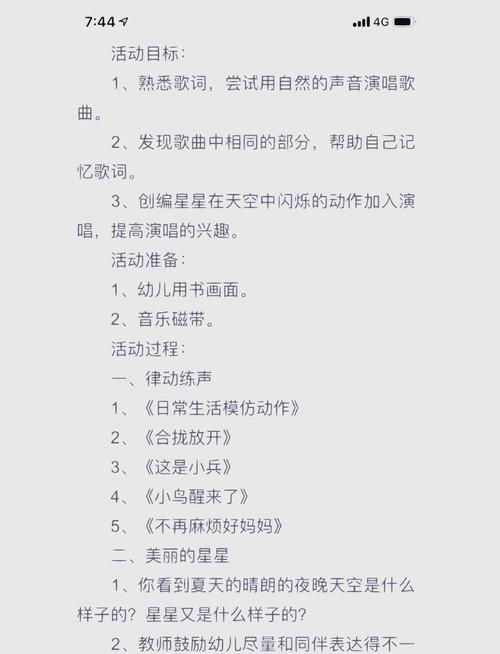 7:44 4G

活动目标：

1、熟悉歌词，尝试用自然的声音演唱歌曲。

2、发现歌曲中相同的部分，帮助自己记忆歌词。

3、创编星星在天空中闪烁的动作加入演唱，提高演唱的兴趣。

活动准备：

1、幼儿用书画面。

2、音乐磁带。

活动过程：

一、律动练声

1、《日常生活模仿动作》

2、《合拢放开》

3、《这是小兵》

4、《小鸟醒来了》

5、《不再麻烦好妈妈》

二、美丽的星星

1、你看到夏天的晴朗的夜晚天空是什么样子的？星星又是什么样子的？

2、教师鼓励幼儿尽量和同伴表达得不一